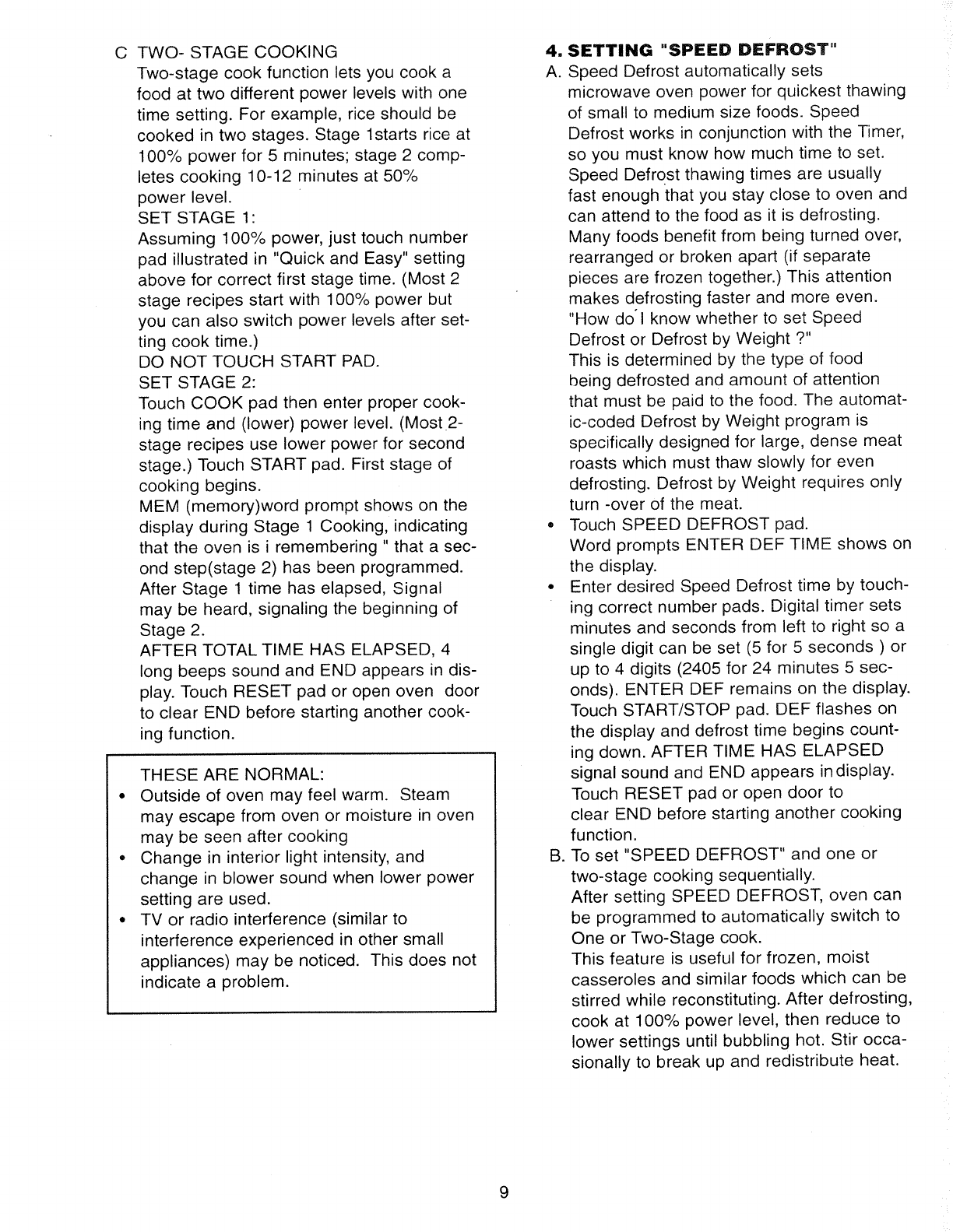 C TWO- STAGE COOKING
Two-stage cook function lets you cook a food at two different power levels with one time setting. For example, rice should be cooked in two stages. Stage 1starts rice at 100% power for 5 minutes; stage 2 completes cooking 10-12 minutes at 50% power level.
SET STAGE 1:
Assuming 100% power, just touch number pad illustrated in "Quick and Easy" setting above for correct first stage time. (Most 2 stage recipes start with 100% power but you can also switch power levels after setting cook time.)
DO NOT TOUCH START PAD.
SET STAGE 2:
Touch COOK pad then enter proper cooking time and (lower) power level. (Most 2-stage recipes use lower power for second stage.) Touch START pad. First stage of cooking begins.
MEM (memory)word prompt shows on the display during Stage 1 Cooking, indicating that the oven is i remembering " that a second step(stage 2) has been programmed. After Stage 1 time has elapsed, Signal may be heard, signaling the beginning of Stage 2.
AFTER TOTAL TIME HAS ELAPSED, 4 long beeps sound and END appears in display. Touch RESET pad or open oven door to clear END before starting another cooking function.

THESE ARE NORMAL:
• Outside of oven may feel warm. Steam may escape from oven or moisture in oven may be seen after cooking
• Change in interior light intensity, and change in blower sound when lower power setting are used.
• TV or radio interference (similar to interference experienced in other small appliances) may be noticed. This does not indicate a problem.

4. SETTING "SPEED DEFROST"
A. Speed Defrost automatically sets microwave oven power for quickest thawing of small to medium size foods. Speed Defrost works in conjunction with the Timer, so you must know how much time to set. Speed Defrost thawing times are usually fast enough that you stay close to oven and can attend to the food as it is defrosting. Many foods benefit from being turned over, rearranged or broken apart (if separate pieces are frozen together.) This attention makes defrosting faster and more even.
"How do I know whether to set Speed Defrost or Defrost by Weight ?"
This is determined by the type of food being defrosted and amount of attention that must be paid to the food. The automatic-coded Defrost by Weight program is specifically designed for large, dense meat roasts which must thaw slowly for even defrosting. Defrost by Weight requires only turn -over of the meat.
• Touch SPEED DEFROST pad.
Word prompts ENTER DEF TIME shows on the display.
• Enter desired Speed Defrost time by touching correct number pads. Digital timer sets minutes and seconds from left to right so a single digit can be set (5 for 5 seconds ) or up to 4 digits (2405 for 24 minutes 5 seconds). ENTER DEF remains on the display. Touch START/STOP pad. DEF flashes on the display and defrost time begins counting down. AFTER TIME HAS ELAPSED signal sound and END appears in display. Touch RESET pad or open door to clear END before starting another cooking function.
B. To set "SPEED DEFROST" and one or two-stage cooking sequentially.
After setting SPEED DEFROST, oven can be programmed to automatically switch to One or Two-Stage cook.
This feature is useful for frozen, moist casseroles and similar foods which can be stirred while reconstituting. After defrosting, cook at 100% power level, then reduce to lower settings until bubbling hot. Stir occasionally to break up and redistribute heat.

9